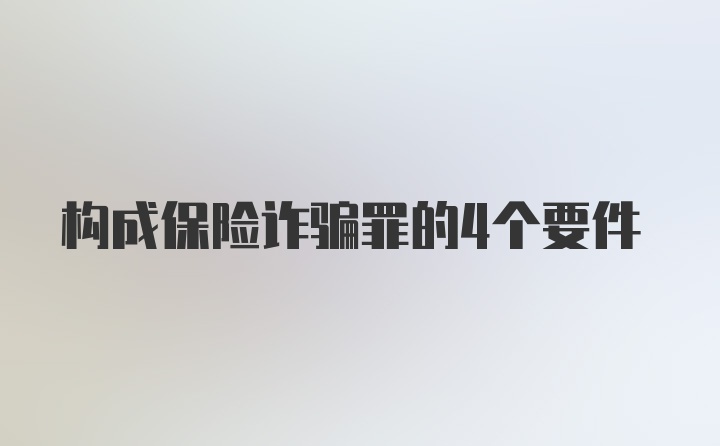 构成保险诈骗罪的4个要件